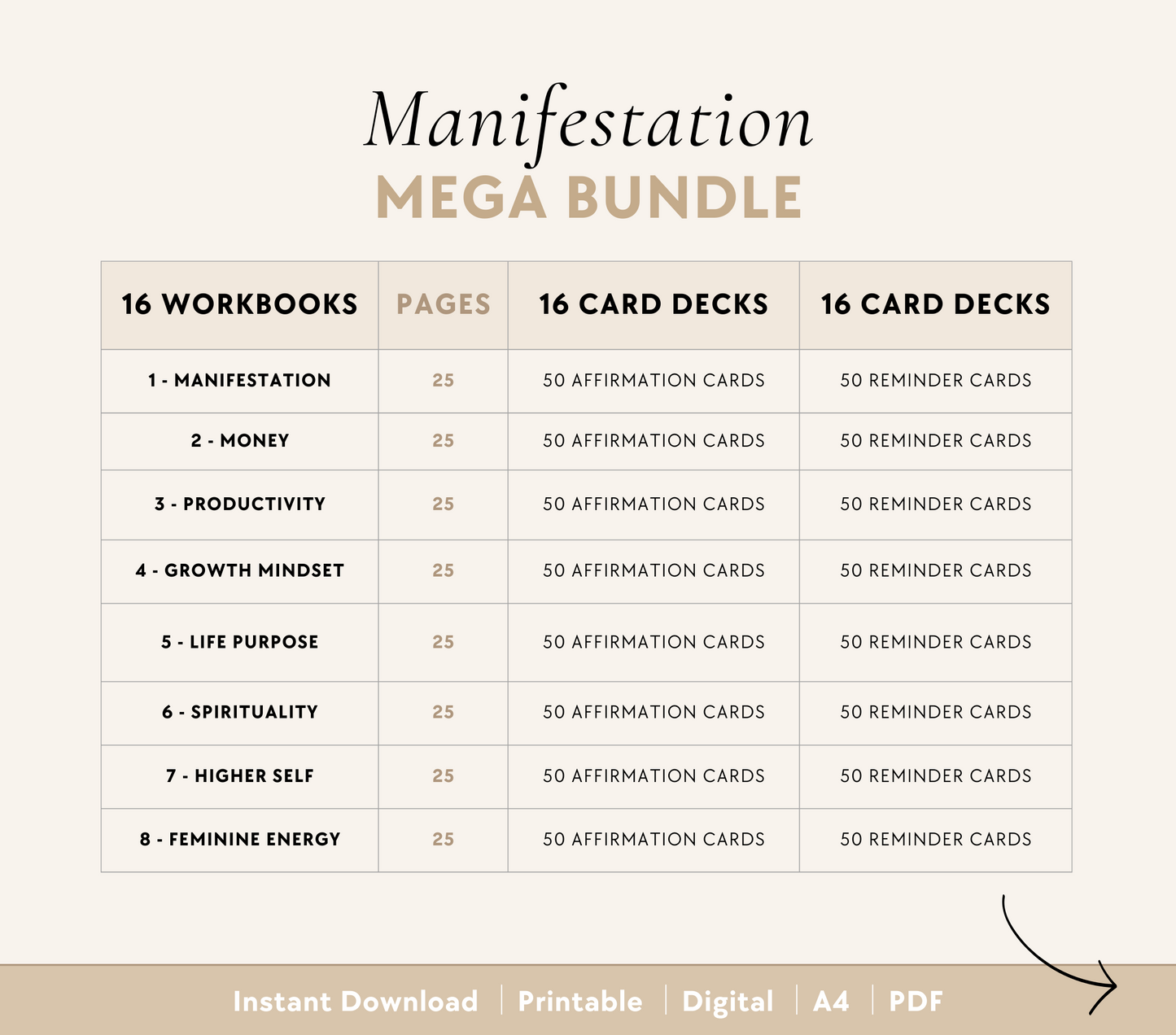 Manifestation
MEGA BUNDLE

| 16 WORKBOOKS | PAGES | 16 CARD DECKS | 16 CARD DECKS |
|---|---|---|---|
| 1 - MANIFESTATION | 25 | 50 AFFIRMATION CARDS | 50 REMINDER CARDS |
| 2 - MONEY | 25 | 50 AFFIRMATION CARDS | 50 REMINDER CARDS |
| 3 - PRODUCTIVITY | 25 | 50 AFFIRMATION CARDS | 50 REMINDER CARDS |
| 4 - GROWTH MINDSET | 25 | 50 AFFIRMATION CARDS | 50 REMINDER CARDS |
| 5 - LIFE PURPOSE | 25 | 50 AFFIRMATION CARDS | 50 REMINDER CARDS |
| 6 - SPIRITUALITY | 25 | 50 AFFIRMATION CARDS | 50 REMINDER CARDS |
| 7 - HIGHER SELF | 25 | 50 AFFIRMATION CARDS | 50 REMINDER CARDS |
| 8 - FEMININE ENERGY | 25 | 50 AFFIRMATION CARDS | 50 REMINDER CARDS |

Instant Download | Printable | Digital | A4 | PDF